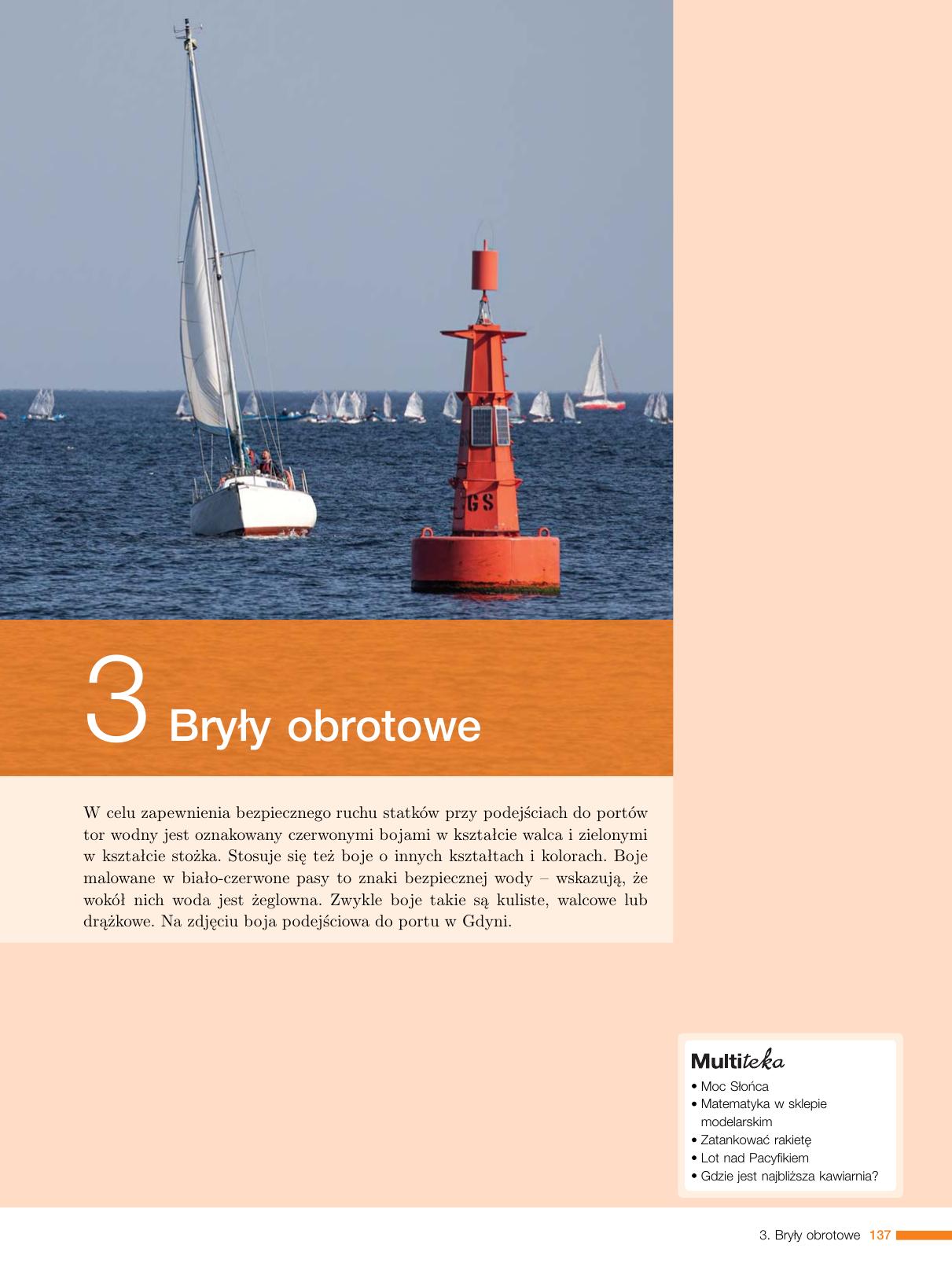 GS

3 Bryły obrotowe

W celu zapewnienia bezpiecznego ruchu statków przy podejściach do portów tor wodny jest oznakowany czerwonymi bojami w kształcie walca i zielonymi w kształcie stożka. Stosuje się też boje o innych kształtach i kolorach. Boje malowane w biało-czerwone pasy to znaki bezpiecznej wody – wskazują, że wokół nich woda jest żeglowna. Zwykle boje takie są kuliste, walcowe lub drążkowe. Na zdjęciu boja podejściowa do portu w Gdyni.

Multiteka
• Moc Słońca
• Matematyka w sklepie modelarskim
• Zatankować rakietę
• Lot nad Pacyfikiem
• Gdzie jest najbliższa kawiarnia?

3. Bryły obrotowe 137